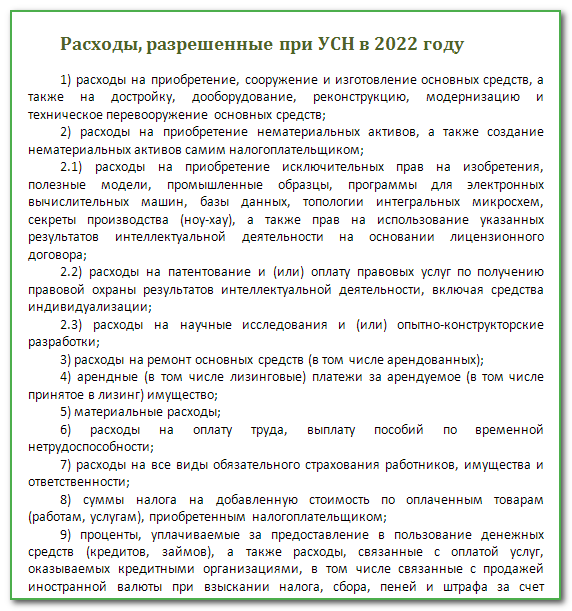 Расходы, разрешенные при УСН в 2022 году

1) расходы на приобретение, сооружение и изготовление основных средств, а также на достройку, дооборудование, реконструкцию, модернизацию и техническое перевооружение основных средств;

2) расходы на приобретение нематериальных активов, а также создание нематериальных активов самим налогоплательщиком;

2.1) расходы на приобретение исключительных прав на изобретения, полезные модели, промышленные образцы, программы для электронных вычислительных машин, базы данных, топологии интегральных микросхем, секреты производства (ноу-хау), а также прав на использование указанных результатов интеллектуальной деятельности на основании лицензионного договора;

2.2) расходы на патентование и (или) оплату правовых услуг по получению правовой охраны результатов интеллектуальной деятельности, включая средства индивидуализации;

2.3) расходы на научные исследования и (или) опытно-конструкторские разработки;

3) расходы на ремонт основных средств (в том числе арендованных);

4) арендные (в том числе лизинговые) платежи за арендуемое (в том числе принятое в лизинг) имущество;

5) материальные расходы;

6) расходы на оплату труда, выплату пособий по временной нетрудоспособности;

7) расходы на все виды обязательного страхования работников, имущества и ответственности;

8) суммы налога на добавленную стоимость по оплаченным товарам (работам, услугам), приобретенным налогоплательщиком;

9) проценты, уплачиваемые за предоставление в пользование денежных средств (кредитов, займов), а также расходы, связанные с оплатой услуг, оказываемых кредитными организациями, в том числе связанные с продажей иностранной валюты при взыскании налога, сбора, пеней и штрафа за счет